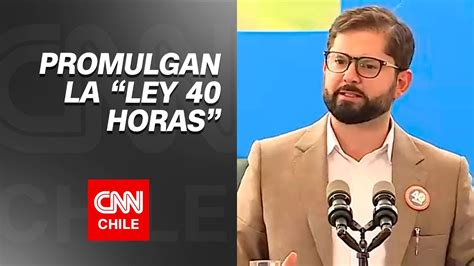 PROMULGAN LA “LEY 40 HORAS”

CNN CHILE

40